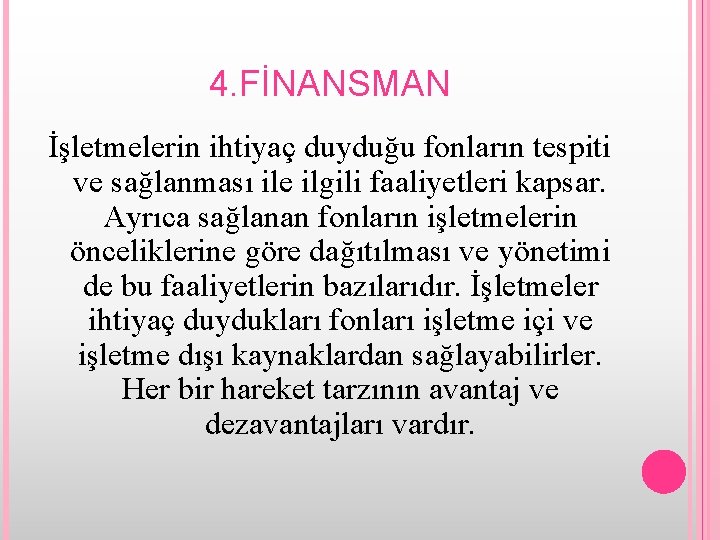 4.FİNANSMAN

İşletmelerin ihtiyaç duyduğu fonların tespiti ve sağlanması ile ilgili faaliyetleri kapsar. Ayrıca sağlanan fonların işletmelerin önceliklerine göre dağıtılması ve yönetimi de bu faaliyetlerin bazılarıdır. İşletmeler ihtiyaç duydukları fonları işletme içi ve işletme dışı kaynaklardan sağlayabilirler. Her bir hareket tarzının avantaj ve dezavantajları vardır.